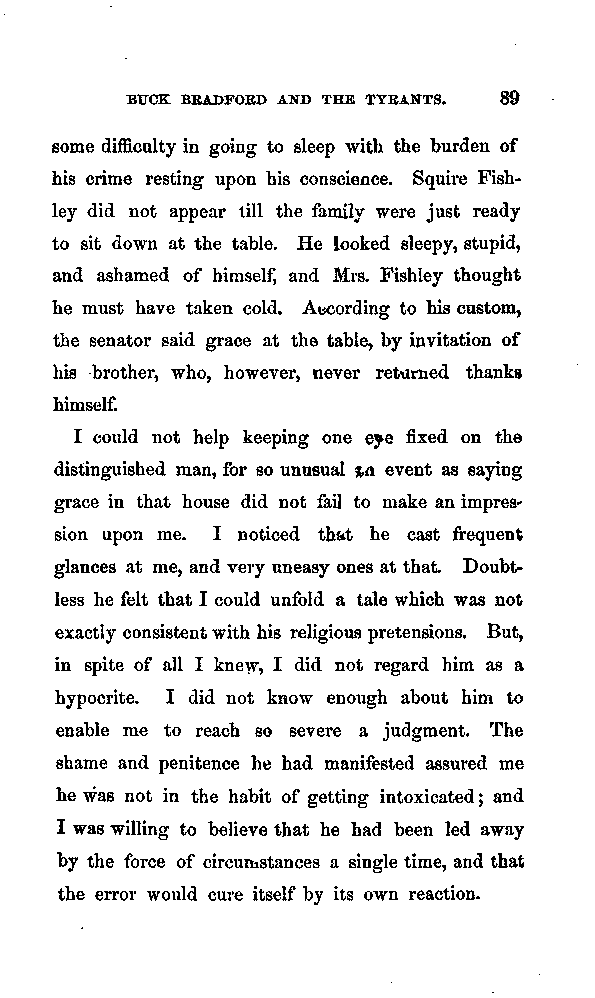 BUCK BRADFORD AND THE TYRANTS. 89

some difficulty in going to sleep with the burden of his crime resting upon his conscience. Squire Fishley did not appear till the family were just ready to sit down at the table. He looked sleepy, stupid, and ashamed of himself, and Mrs. Fishley thought he must have taken cold. According to his custom, the senator said grace at the table, by invitation of his brother, who, however, never returned thanks himself.

I could not help keeping one eye fixed on the distinguished man, for so unusual an event as saying grace in that house did not fail to make an impression upon me. I noticed that he cast frequent glances at me, and very uneasy ones at that. Doubtless he felt that I could unfold a tale which was not exactly consistent with his religious pretensions. But, in spite of all I knew, I did not regard him as a hypocrite. I did not know enough about him to enable me to reach so severe a judgment. The shame and penitence he had manifested assured me he was not in the habit of getting intoxicated; and I was willing to believe that he had been led away by the force of circumstances a single time, and that the error would cure itself by its own reaction.